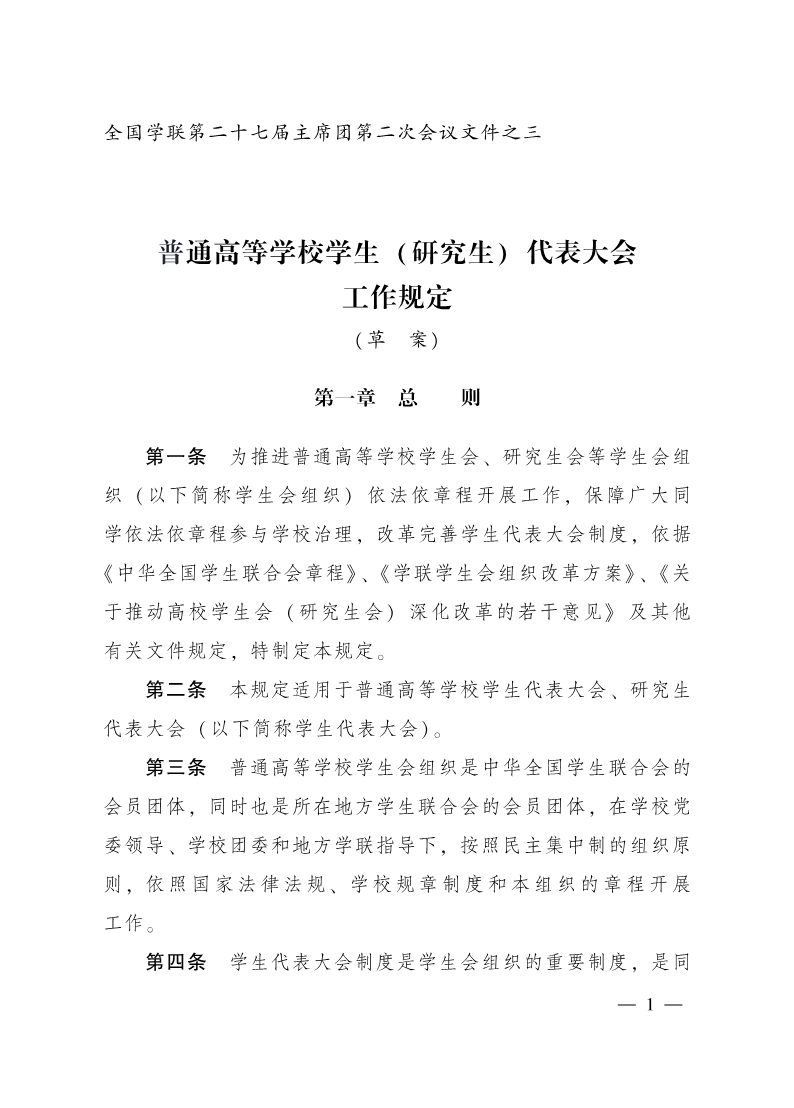 全国学联第二十七届主席团第二次会议文件之三

普通高等学校学生（研究生）代表大会
工作规定
（草　案）

第一章　总　　则

第一条　为推进普通高等学校学生会、研究生会等学生会组织（以下简称学生会组织）依法依章程开展工作，保障广大同学依法依章程参与学校治理，改革完善学生代表大会制度，依据《中华全国学生联合会章程》、《学联学生会组织改革方案》、《关于推动高校学生会（研究生会）深化改革的若干意见》及其他有关文件规定，特制定本规定。

第二条　本规定适用于普通高等学校学生代表大会、研究生代表大会（以下简称学生代表大会）。

第三条　普通高等学校学生会组织是中华全国学生联合会的会员团体，同时也是所在地方学生联合会的会员团体，在学校党委领导、学校团委和地方学联指导下，按照民主集中制的组织原则，依照国家法律法规、学校规章制度和本组织的章程开展工作。

第四条　学生代表大会制度是学生会组织的重要制度，是同

— 1 —